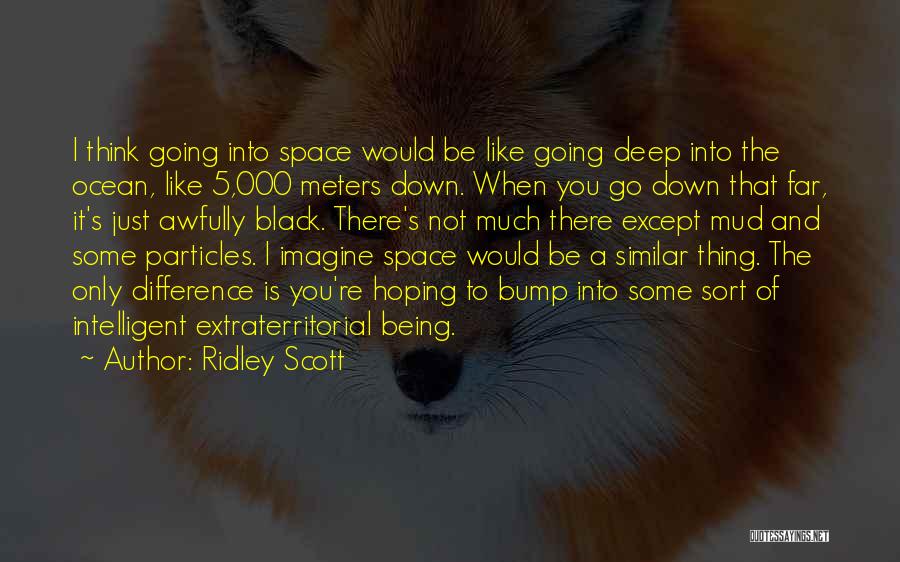 I think going into space would be like going deep into the ocean, like 5,000 meters down. When you go down that far, it's just awfully black. There's not much there except mud and some particles. I imagine space would be a similar thing. The only difference is you're hoping to bump into some sort of intelligent extraterritorial being.

~ Author: Ridley Scott

QUOTESSAYINGS.NET